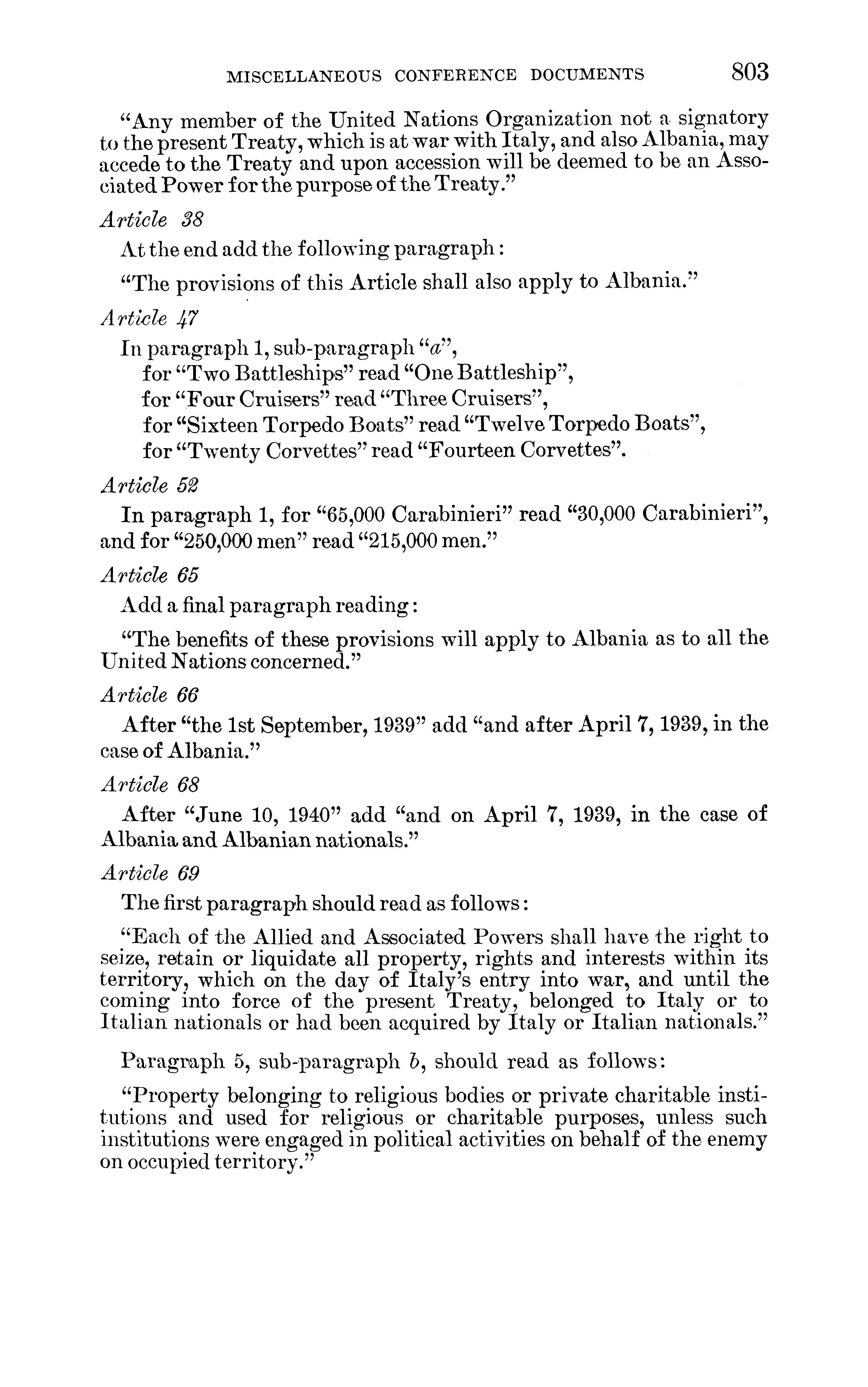 MISCELLANEOUS CONFERENCE DOCUMENTS 803

"Any member of the United Nations Organization not a signatory to the present Treaty, which is at war with Italy, and also Albania, may accede to the Treaty and upon accession will be deemed to be an Associated Power for the purpose of the Treaty."

Article 38

At the end add the following paragraph:

"The provisions of this Article shall also apply to Albania."

Article 47

In paragraph 1, sub-paragraph "a",
for "Two Battleships" read "One Battleship",
for "Four Cruisers" read "Three Cruisers",
for "Sixteen Torpedo Boats" read "Twelve Torpedo Boats",
for "Twenty Corvettes" read "Fourteen Corvettes".

Article 52

In paragraph 1, for "65,000 Carabinieri" read "30,000 Carabinieri", and for "250,000 men" read "215,000 men."

Article 65

Add a final paragraph reading:

"The benefits of these provisions will apply to Albania as to all the United Nations concerned."

Article 66

After "the 1st September, 1939" add "and after April 7, 1939, in the case of Albania."

Article 68

After "June 10, 1940" add "and on April 7, 1939, in the case of Albania and Albanian nationals."

Article 69

The first paragraph should read as follows:

"Each of the Allied and Associated Powers shall have the right to seize, retain or liquidate all property, rights and interests within its territory, which on the day of Italy's entry into war, and until the coming into force of the present Treaty, belonged to Italy or to Italian nationals or had been acquired by Italy or Italian nationals."

Paragraph 5, sub-paragraph b, should read as follows:

"Property belonging to religious bodies or private charitable institutions and used for religious or charitable purposes, unless such institutions were engaged in political activities on behalf of the enemy on occupied territory."